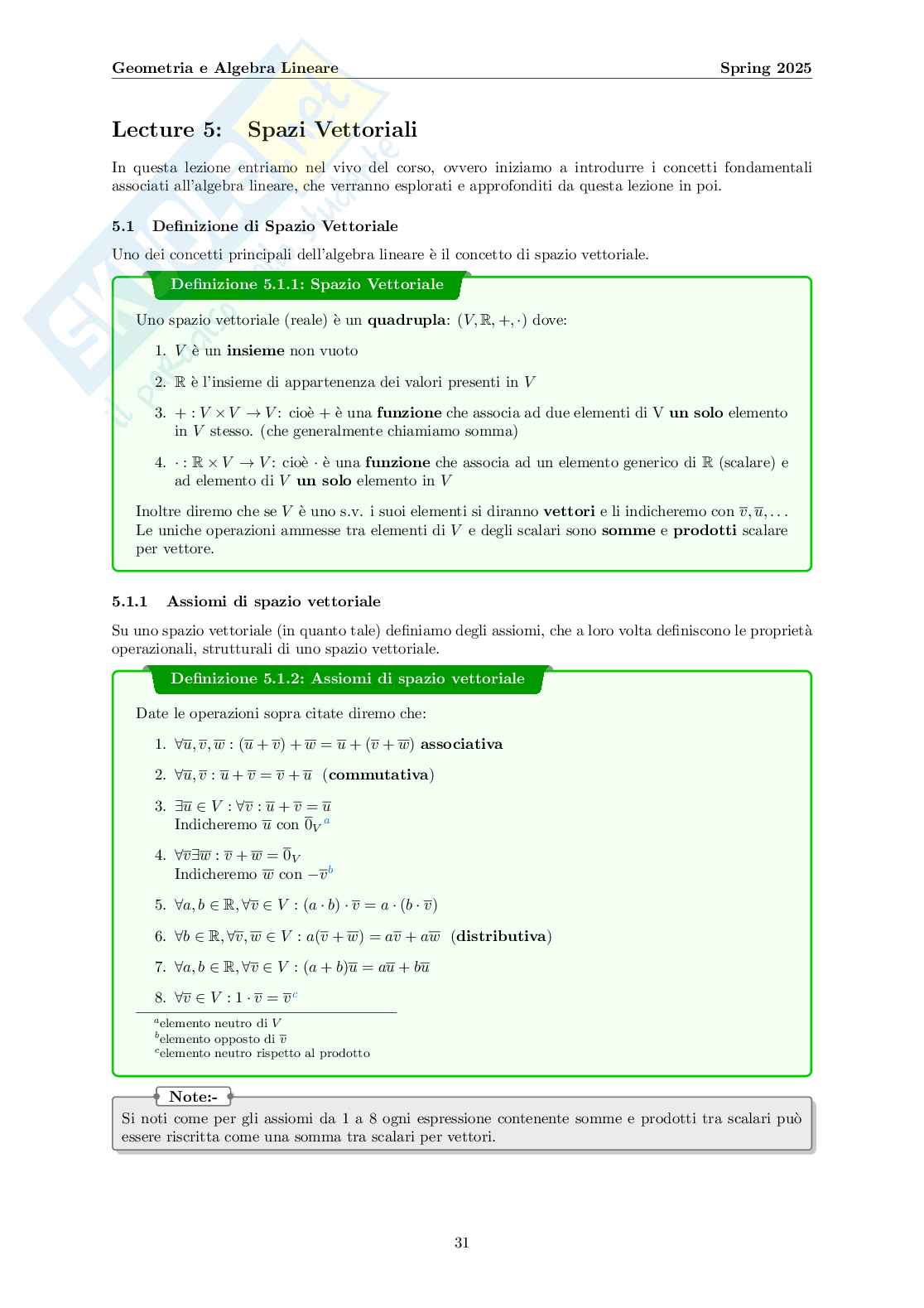 Geometria e Algebra Lineare Spring 2025

Lecture 5: Spazi Vettoriali

In questa lezione entriamo nel vivo del corso, ovvero iniziamo a introdurre i concetti fondamentali associati all'algebra lineare, che verranno esplorati e approfonditi da questa lezione in poi.

5.1 Definizione di Spazio Vettoriale

Uno dei concetti principali dell'algebra lineare è il concetto di spazio vettoriale.

Definizione 5.1.1: Spazio Vettoriale

Uno spazio vettoriale (reale) è un quadrupla: $(V, \mathbb{R}, +, \cdot)$ dove:

1. $V$ è un insieme non vuoto

2. $\mathbb{R}$ è l'insieme di appartenenza dei valori presenti in $V$

3. $+ : V \times V \to V$: cioè $+$ è una funzione che associa ad due elementi di V un solo elemento in $V$ stesso. (che generalmente chiamiamo somma)

4. $\cdot : \mathbb{R} \times V \to V$: cioè $\cdot$ è una funzione che associa ad un elemento generico di $\mathbb{R}$ (scalare) e ad elemento di $V$ un solo elemento in $V$

Inoltre diremo che se $V$ è uno s.v. i suoi elementi si diranno vettori e li indicheremo con $\overline{v}, \overline{u}, \ldots$ Le uniche operazioni ammesse tra elementi di $V$ e degli scalari sono somme e prodotti scalare per vettore.

5.1.1 Assiomi di spazio vettoriale

Su uno spazio vettoriale (in quanto tale) definiamo degli assiomi, che a loro volta definiscono le proprietà operazionali, strutturali di uno spazio vettoriale.

Definizione 5.1.2: Assiomi di spazio vettoriale

Date le operazioni sopra citate diremo che:

1. $\forall \overline{u}, \overline{v}, \overline{w} : (\overline{u} + \overline{v}) + \overline{w} = \overline{u} + (\overline{v} + \overline{w})$ associativa

2. $\forall \overline{u}, \overline{v} : \overline{u} + \overline{v} = \overline{v} + \overline{u}$ (commutativa)

3. $\exists \overline{u} \in V : \forall \overline{v} : \overline{u} + \overline{v} = \overline{u}$
Indicheremo $\overline{u}$ con $\overline{0}_V{}^a$

4. $\forall \overline{v} \exists \overline{w} : \overline{v} + \overline{w} = \overline{0}_V$
Indicheremo $\overline{w}$ con $-\overline{v}^b$

5. $\forall a, b \in \mathbb{R}, \forall \overline{v} \in V : (a \cdot b) \cdot \overline{v} = a \cdot (b \cdot \overline{v})$

6. $\forall b \in \mathbb{R}, \forall \overline{v}, \overline{w} \in V : a(\overline{v} + \overline{w}) = a\overline{v} + a\overline{w}$ (distributiva)

7. $\forall a, b \in \mathbb{R}, \forall \overline{v} \in V : (a + b)\overline{u} = a\overline{u} + b\overline{u}$

8. $\forall \overline{v} \in V : 1 \cdot \overline{v} = \overline{v}^c$

$^a$elemento neutro di $V$
$^b$elemento opposto di $\overline{v}$
$^c$elemento neutro rispetto al prodotto

Note:-
Si noti come per gli assiomi da 1 a 8 ogni espressione contenente somme e prodotti tra scalari può essere riscritta come una somma tra scalari per vettori.

31